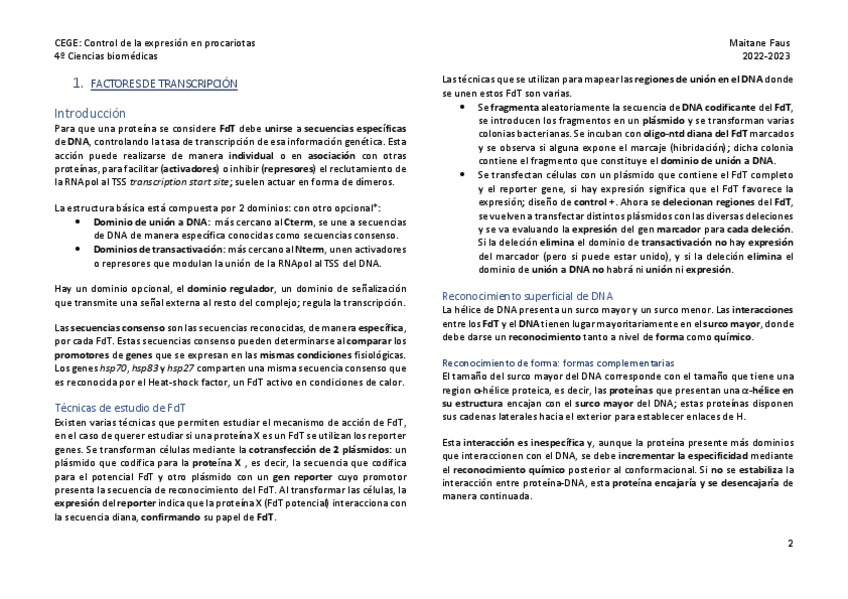 CEGE: Control de la expresión en procariotas
4º Ciencias biomédicas

Maitane Faus
2022-2023

1. FACTORES DE TRANSCRIPCIÓN

Introducción
Para que una proteína se considere FdT debe unirse a secuencias específicas de DNA, controlando la tasa de transcripción de esa información genética. Esta acción puede realizarse de manera individual o en asociación con otras proteínas, para facilitar (activadores) o inhibir (represores) el reclutamiento de la RNApol al TSS transcription start site; suelen actuar en forma de dímeros.

La estructura básica está compuesta por 2 dominios: con otro opcional*:
• Dominio de unión a DNA: más cercano al Cterm, se une a secuencias de DNA de manera específica conocidas como secuencias consenso.
• Dominios de transactivación: más cercano al Nterm, unen activadores o represores que modulan la unión de la RNApol al TSS del DNA.

Hay un dominio opcional, el dominio regulador, un dominio de señalización que transmite una señal externa al resto del complejo; regula la transcripción.

Las secuencias consenso son las secuencias reconocidas, de manera específica, por cada FdT. Estas secuencias consenso pueden determinarse al comparar los promotores de genes que se expresan en las mismas condiciones fisiológicas. Los genes hsp70, hsp83 y hsp27 comparten una misma secuencia consenso que es reconocida por el Heat-shock factor, un FdT activo en condiciones de calor.

Técnicas de estudio de FdT
Existen varias técnicas que permiten estudiar el mecanismo de acción de FdT, en el caso de querer estudiar si una proteína X es un FdT se utilizan los reporter genes. Se transforman células mediante la cotransfección de 2 plásmidos: un plásmido que codifica para la proteína X , es decir, la secuencia que codifica para el potencial FdT y otro plásmido con un gen reporter cuyo promotor presenta la secuencia de reconocimiento del FdT. Al transformar las células, la expresión del reporter indica que la proteína X (FdT potencial) interacciona con la secuencia diana, confirmando su papel de FdT.

Las técnicas que se utilizan para mapear las regiones de unión en el DNA donde se unen estos FdT son varias.
• Se fragmenta aleatoriamente la secuencia de DNA codificante del FdT, se introducen los fragmentos en un plásmido y se transforman varias colonias bacterianas. Se incuban con oligo-ntd diana del FdT marcados y se observa si alguna expone el marcaje (hibridación); dicha colonia contiene el fragmento que constituye el dominio de unión a DNA.
• Se transfectan células con un plásmido que contiene el FdT completo y el reporter gene, si hay expresión significa que el FdT favorece la expresión; diseño de control +. Ahora se delecionan regiones del FdT, se vuelven a transfectar distintos plásmidos con las diversas deleciones y se va evaluando la expresión del gen marcador para cada deleción. Si la deleción elimina el dominio de transactivación no hay expresión del marcador (pero si puede estar unido), y si la deleción elimina el dominio de unión a DNA no habrá ni unión ni expresión.

Reconocimiento superficial de DNA
La hélice de DNA presenta un surco mayor y un surco menor. Las interacciones entre los FdT y el DNA tienen lugar mayoritariamente en el surco mayor, donde debe darse un reconocimiento tanto a nivel de forma como químico.

Reconocimiento de forma: formas complementarias
El tamaño del surco mayor del DNA corresponde con el tamaño que tiene una region α-hélice proteica, es decir, las proteínas que presentan una α-hélice en su estructura encajan con el surco mayor del DNA; estas proteínas disponen sus cadenas laterales hacia el exterior para establecer enlaces de H.

Esta interacción es inespecífica y, aunque la proteína presente más dominios que interaccionen con el DNA, se debe incrementar la especificidad mediante el reconocimiento químico posterior al conformacional. Si no se estabiliza la interacción entre proteína-DNA, esta proteína encajaría y se desencajaría de manera continuada.

2